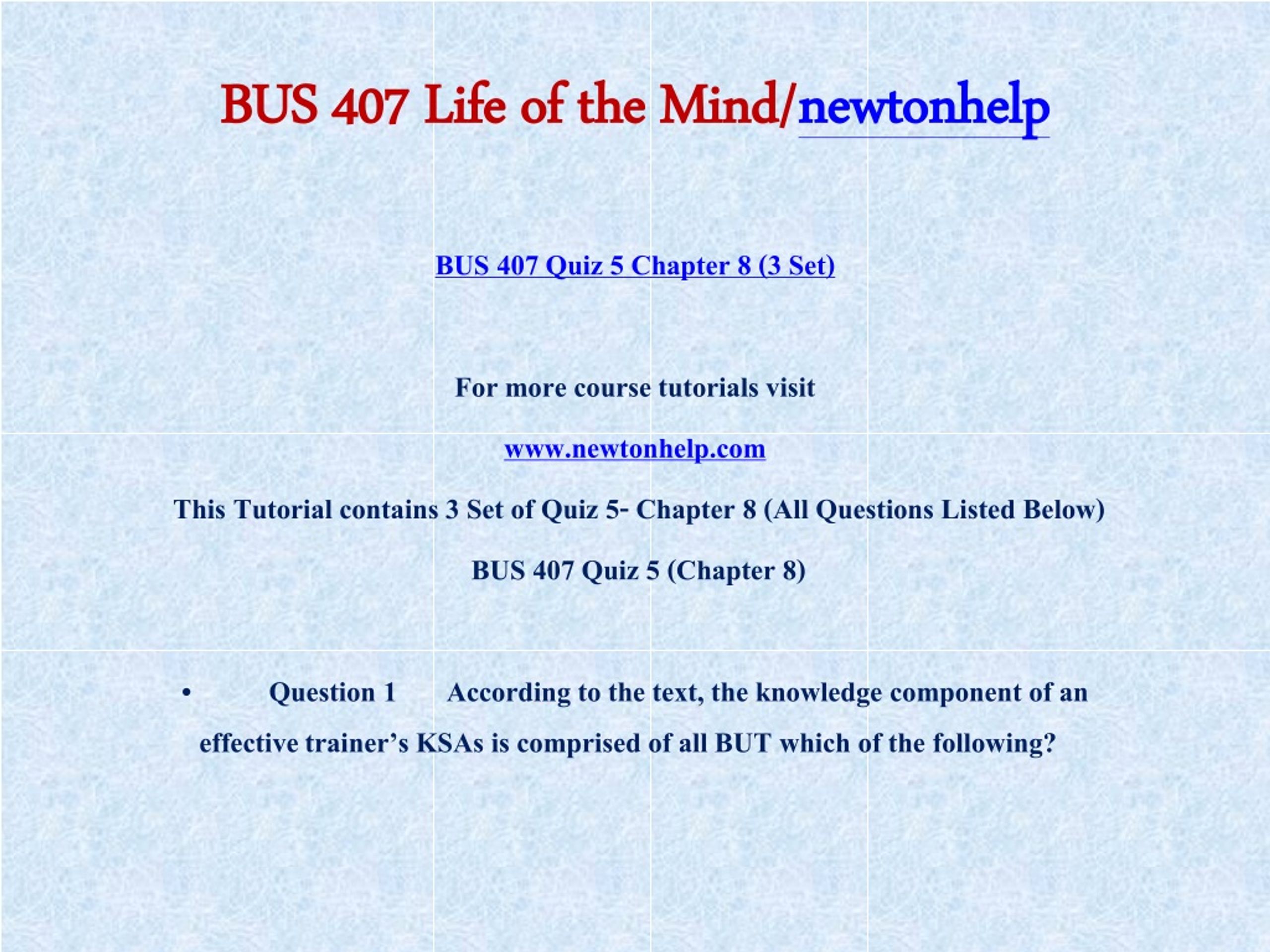 BUS 407 Life of the Mind/newtonhelp

BUS 407 Quiz 5 Chapter 8 (3 Set)

For more course tutorials visit

www.newtonhelp.com

This Tutorial contains 3 Set of Quiz 5- Chapter 8 (All Questions Listed Below)

BUS 407 Quiz 5 (Chapter 8)

• Question 1 According to the text, the knowledge component of an effective trainer's KSAs is comprised of all BUT which of the following?